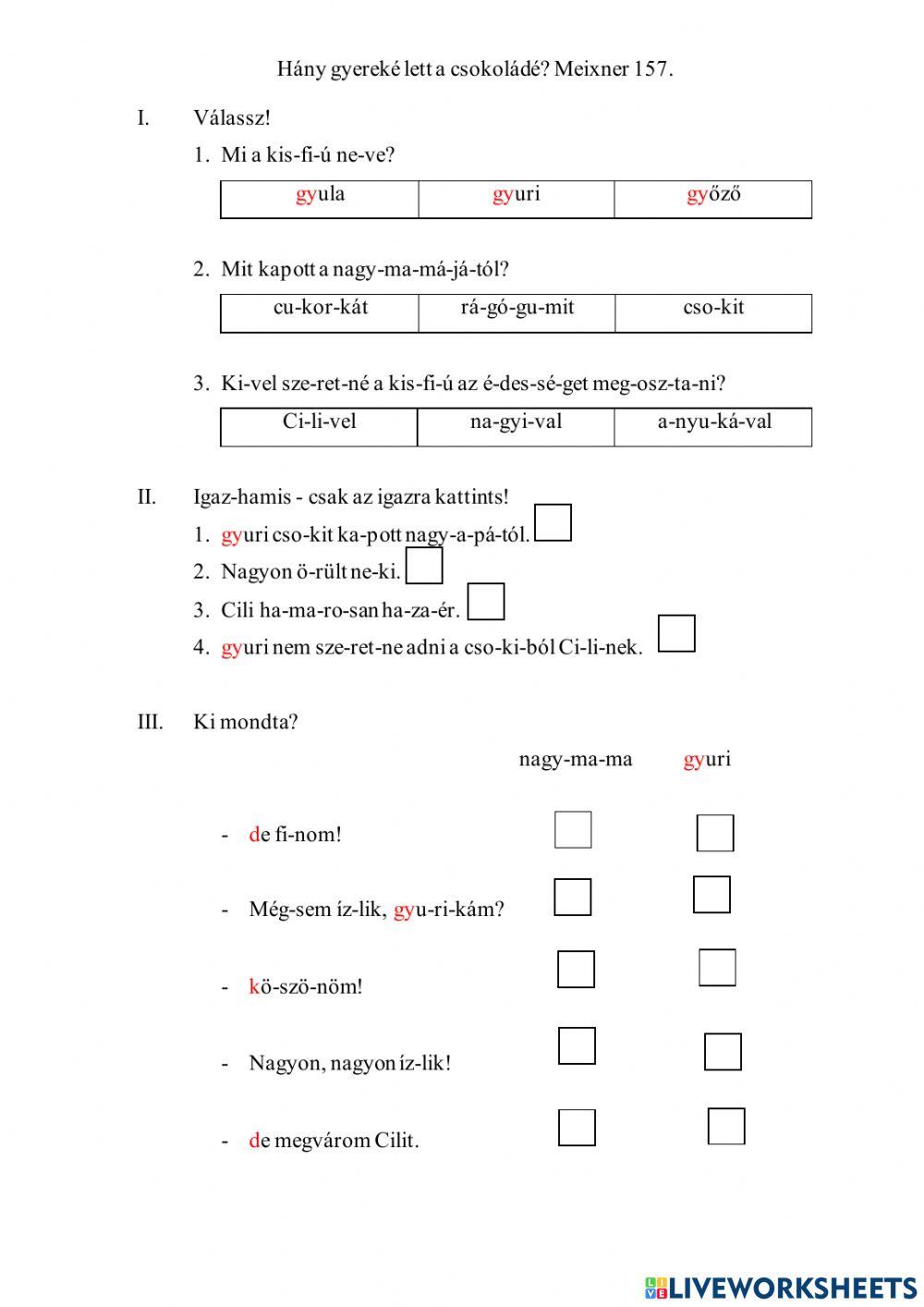 Hány gyereké lett a csokoládé? Meixner 157.

I. Válassz!

1. Mi a kis-fi-ú ne-ve?

| gyula | gyuri | győző |
|---|---|---|

2. Mit kapott a nagy-ma-má-já-tól?

| cu-kor-kát | rá-gó-gu-mit | cso-kit |
|---|---|---|

3. Ki-vel sze-ret-né a kis-fi-ú az é-des-sé-get meg-osz-ta-ni?

| Ci-li-vel | na-gyi-val | a-nyu-ká-val |
|---|---|---|

II. Igaz-hamis - csak az igazra kattints!

1. gyuri cso-kit ka-pott nagy-a-pá-tól.
2. Nagyon ö-rült ne-ki.
3. Cili ha-ma-ro-san ha-za-ér.
4. gyuri nem sze-ret-ne adni a cso-ki-ból Ci-li-nek.

III. Ki mondta?

nagy-ma-ma gyuri

- de fi-nom!
- Még-sem íz-lik, gyu-ri-kám?
- kö-szö-nöm!
- Nagyon, nagyon íz-lik!
- de megvárom Cilit.

LIVEWORKSHEETS